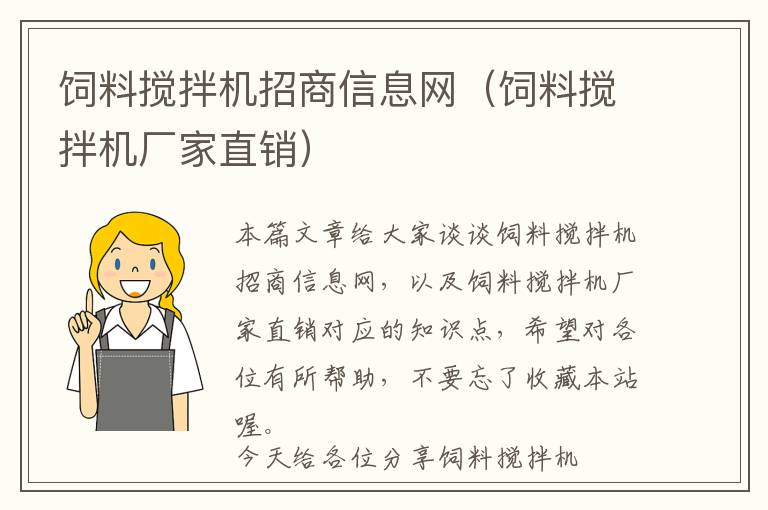 饲料搅拌机招商信息网（饲料搅拌机厂家直销）

本篇文章给大家谈谈饲料搅拌机招商信息网，以及饲料搅拌机厂家直销对应的知识点，希望对各位有所帮助，不要忘了收藏本站喔。

今天给各位分享饲料搅拌机